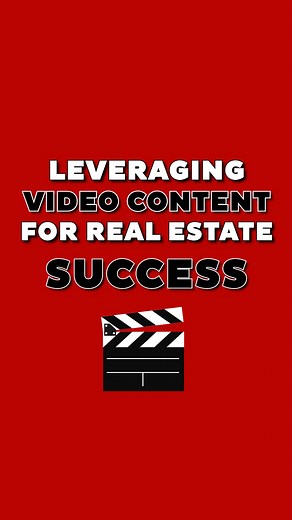 LEVERAGING
VIDEO CONTENT
FOR REAL ESTATE
SUCCESS